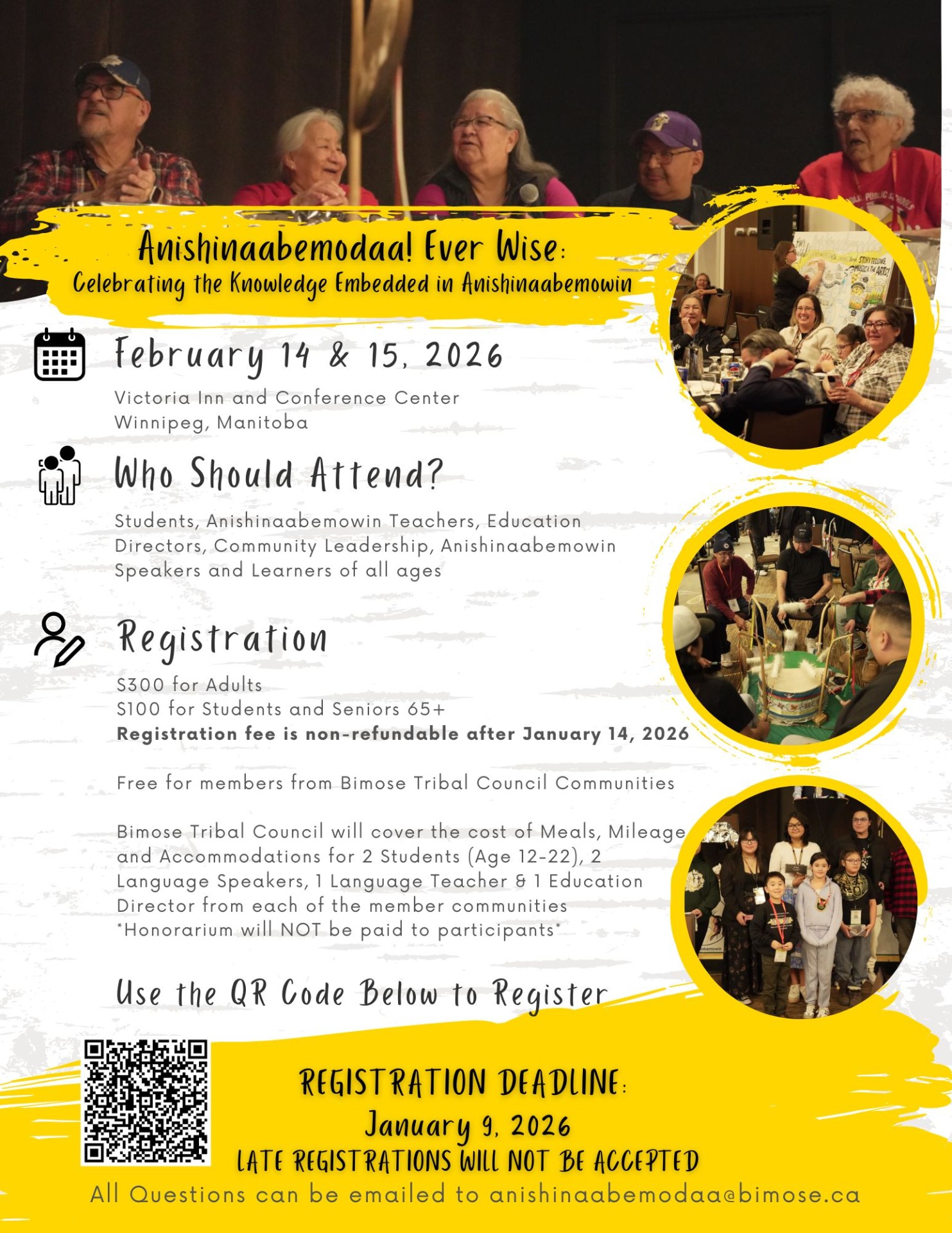 Anishinaabemodaa! Ever Wise:
Celebrating the Knowledge Embedded in Anishinaabemowin

February 14 & 15, 2026

Victoria Inn and Conference Center
Winnipeg, Manitoba

Who Should Attend?

Students, Anishinaabemowin Teachers, Education Directors, Community Leadership, Anishinaabemowin Speakers and Learners of all ages

Registration

$300 for Adults
$100 for Students and Seniors 65+
Registration fee is non-refundable after January 14, 2026

Free for members from Bimose Tribal Council Communities

Bimose Tribal Council will cover the cost of Meals, Mileage and Accommodations for 2 Students (Age 12-22), 2 Language Speakers, 1 Language Teacher & 1 Education Director from each of the member communities
*Honorarium will NOT be paid to participants*

Use the QR Code Below to Register

REGISTRATION DEADLINE:
January 9, 2026
LATE REGISTRATIONS WILL NOT BE ACCEPTED

All Questions can be emailed to anishinaabemodaa@bimose.ca